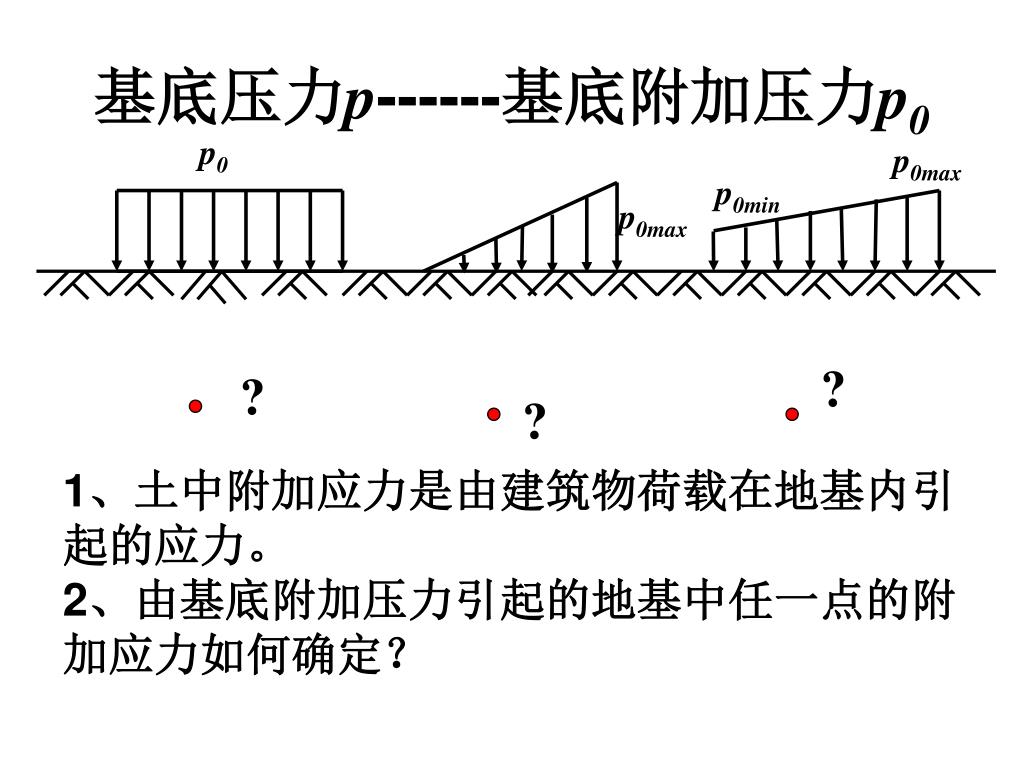 基底压力$p$------基底附加压力$p_0$

$p_0$

$p_{0max}$

$p_{0min}$

$p_{0max}$

?

?

?

1、土中附加应力是由建筑物荷载在地基内引起的应力。
2、由基底附加压力引起的地基中任一点的附加应力如何确定？